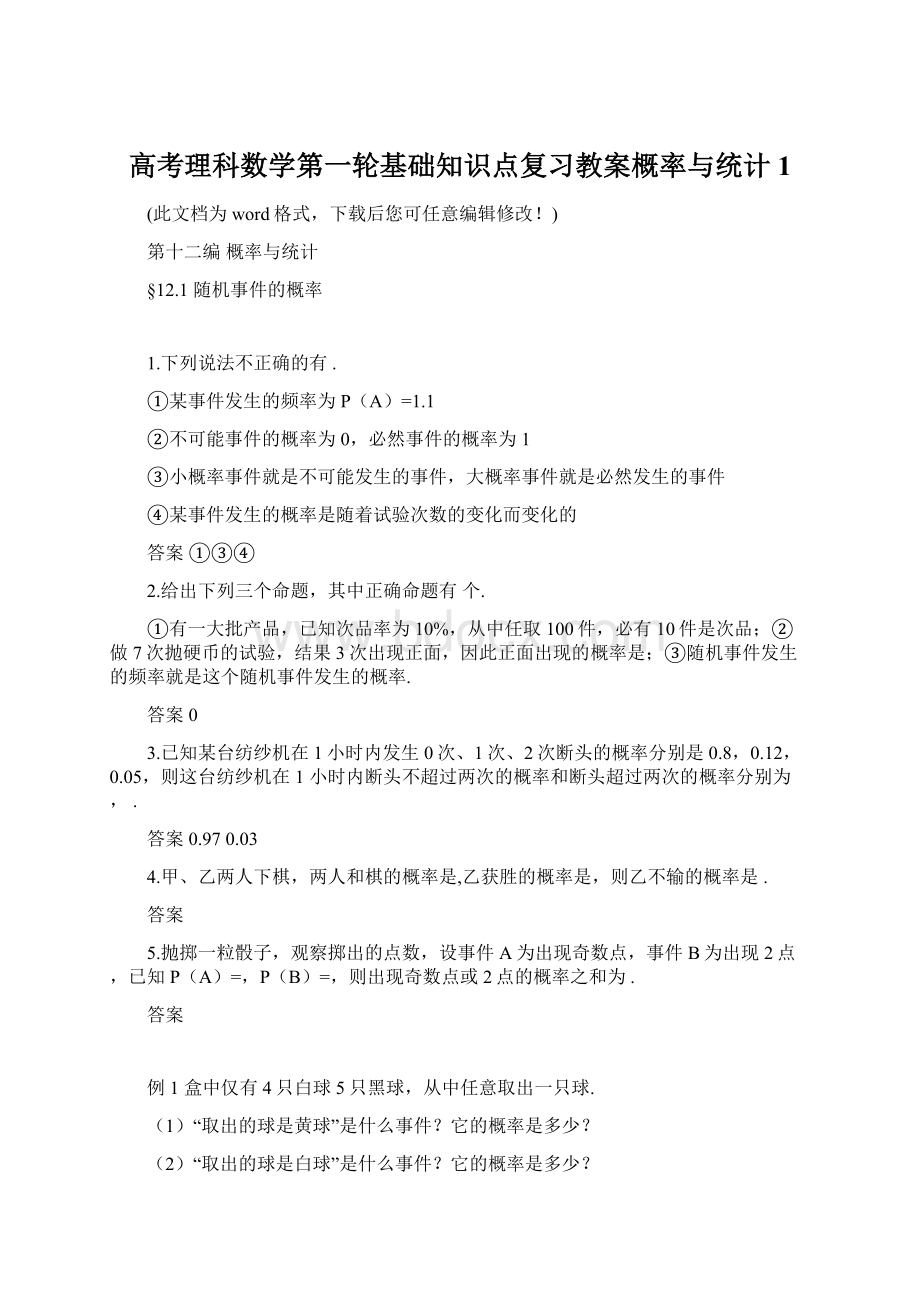 高考理科数学第一轮基础知识点复习教案概率与统计 1

(此文档为 word 格式，下载后您可任意编辑修改！)

第十二编 概率与统计

§12.1 随机事件的概率

1.下列说法不正确的有 .

①某事件发生的频率为 P（A）=1.1

②不可能事件的概率为 0，必然事件的概率为 1

③小概率事件就是不可能发生的事件，大概率事件就是必然发生的事件

④某事件发生的概率是随着试验次数的变化而变化的

答案 ①③④

2.给出下列三个命题，其中正确命题有 个.

①有一大批产品，已知次品率为 10%，从中任取 100 件，必有 10 件是次品；②做 7 次抛硬币的试验，结果 3 次出现正面，因此正面出现的概率是；③随机事件发生的频率就是这个随机事件发生的概率.

答案 0

3.已知某台纺纱机在 1 小时内发生 0 次、1 次、2 次断头的概率分别是 0.8，0.12，0.05，则这台纺纱机在 1 小时内断头不超过两次的概率和断头超过两次的概率分别为 ， .

答案 0.97 0.03

4.甲、乙两人下棋，两人和棋的概率是,乙获胜的概率是，则乙不输的概率是 .

答案

5.抛掷一粒骰子，观察掷出的点数，设事件 A 为出现奇数点，事件 B 为出现 2 点，已知 P（A）=，P（B）=，则出现奇数点或 2 点的概率之和为 .

答案

例 1 盒中仅有 4 只白球 5 只黑球，从中任意取出一只球.

（1）“取出的球是黄球”是什么事件？它的概率是多少？

（2）“取出的球是白球”是什么事件？它的概率是多少？